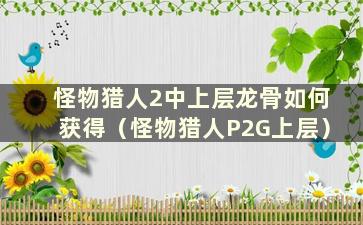 怪物猎人2中上层龙骨如何获得（怪物猎人P2G上层）